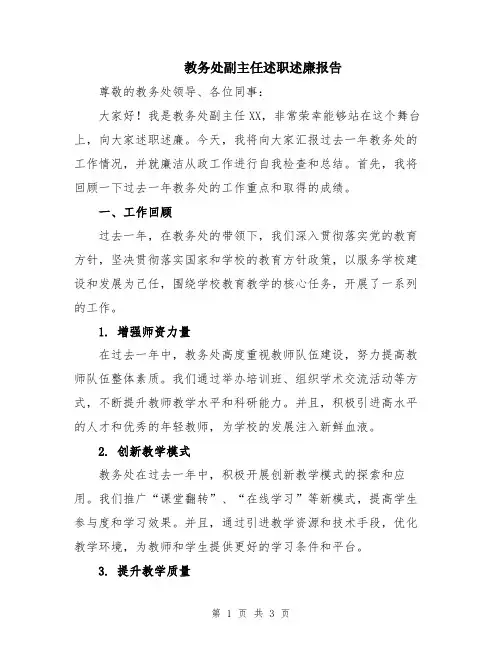 教务处副主任述职述廉报告

尊敬的教务处领导、各位同事：

大家好！我是教务处副主任XX，非常荣幸能够站在这个舞台上，向大家述职述廉。今天，我将向大家汇报过去一年教务处的工作情况，并就廉洁从政工作进行自我检查和总结。首先，我将回顾一下过去一年教务处的工作重点和取得的成绩。

一、工作回顾

过去一年，在教务处的带领下，我们深入贯彻落实党的教育方针，坚决贯彻落实国家和学校的教育方针政策，以服务学校建设和发展为己任，围绕学校教育教学的核心任务，开展了一系列的工作。

1. 增强师资力量

在过去一年中，教务处高度重视教师队伍建设，努力提高教师队伍整体素质。我们通过举办培训班、组织学术交流活动等方式，不断提升教师教学水平和科研能力。并且，积极引进高水平的人才和优秀的年轻教师，为学校的发展注入新鲜血液。

2. 创新教学模式

教务处在过去一年中，积极开展创新教学模式的探索和应用。我们推广“课堂翻转”、“在线学习”等新模式，提高学生参与度和学习效果。并且，通过引进教学资源和技术手段，优化教学环境，为教师和学生提供更好的学习条件和平台。

3. 提升教学质量

第 1 页 共 3 页